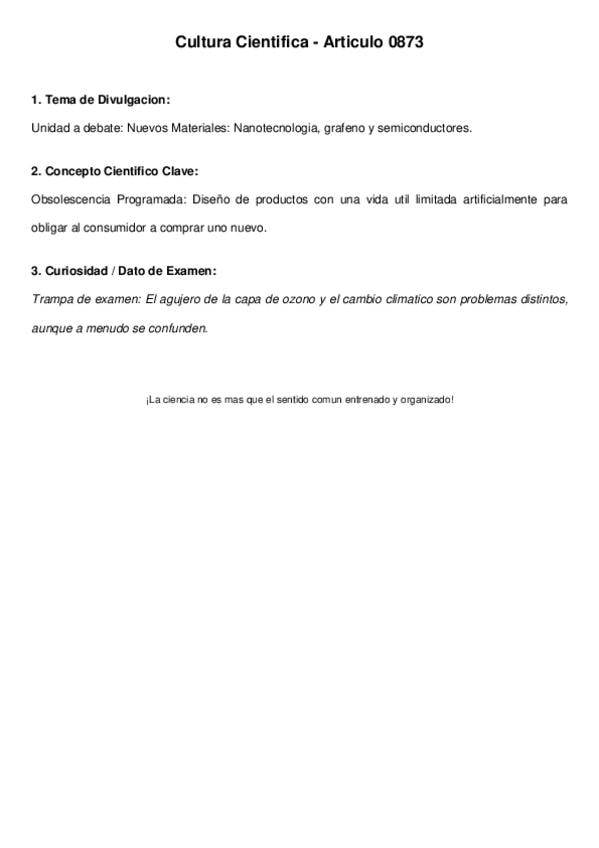 Cultura Cientifica - Articulo 0873

1. Tema de Divulgacion:

Unidad a debate: Nuevos Materiales: Nanotecnologia, grafeno y semiconductores.

2. Concepto Cientifico Clave:

Obsolescencia Programada: Diseño de productos con una vida util limitada artificialmente para obligar al consumidor a comprar uno nuevo.

3. Curiosidad / Dato de Examen:

Trampa de examen: El agujero de la capa de ozono y el cambio climatico son problemas distintos, aunque a menudo se confunden.

¡La ciencia no es mas que el sentido comun entrenado y organizado!